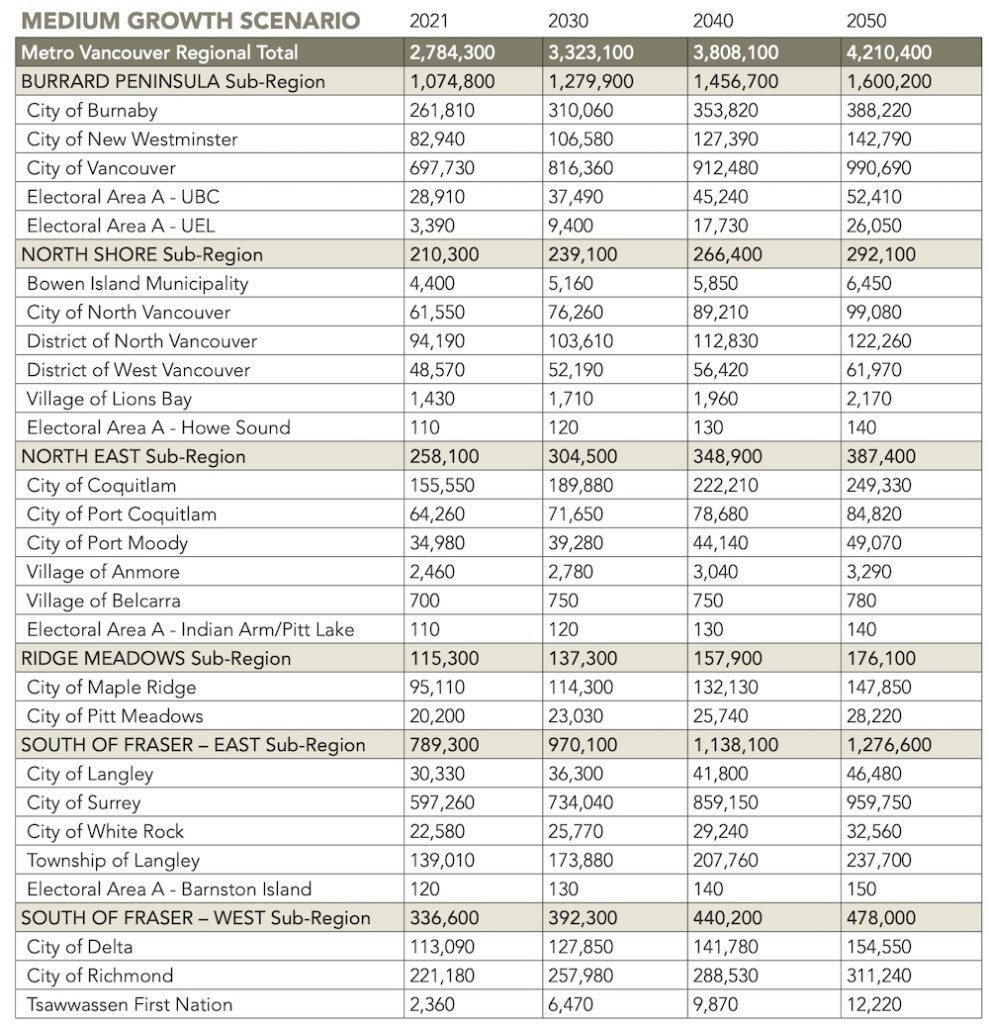 | MEDIUM GROWTH SCENARIO | 2021 | 2030 | 2040 | 2050 |
|---|---|---|---|---|
| Metro Vancouver Regional Total | 2,784,300 | 3,323,100 | 3,808,100 | 4,210,400 |
| BURRARD PENINSULA Sub-Region | 1,074,800 | 1,279,900 | 1,456,700 | 1,600,200 |
| City of Burnaby | 261,810 | 310,060 | 353,820 | 388,220 |
| City of New Westminster | 82,940 | 106,580 | 127,390 | 142,790 |
| City of Vancouver | 697,730 | 816,360 | 912,480 | 990,690 |
| Electoral Area A - UBC | 28,910 | 37,490 | 45,240 | 52,410 |
| Electoral Area A - UEL | 3,390 | 9,400 | 17,730 | 26,050 |
| NORTH SHORE Sub-Region | 210,300 | 239,100 | 266,400 | 292,100 |
| Bowen Island Municipality | 4,400 | 5,160 | 5,850 | 6,450 |
| City of North Vancouver | 61,550 | 76,260 | 89,210 | 99,080 |
| District of North Vancouver | 94,190 | 103,610 | 112,830 | 122,260 |
| District of West Vancouver | 48,570 | 52,190 | 56,420 | 61,970 |
| Village of Lions Bay | 1,430 | 1,710 | 1,960 | 2,170 |
| Electoral Area A - Howe Sound | 110 | 120 | 130 | 140 |
| NORTH EAST Sub-Region | 258,100 | 304,500 | 348,900 | 387,400 |
| City of Coquitlam | 155,550 | 189,880 | 222,210 | 249,330 |
| City of Port Coquitlam | 64,260 | 71,650 | 78,680 | 84,820 |
| City of Port Moody | 34,980 | 39,280 | 44,140 | 49,070 |
| Village of Anmore | 2,460 | 2,780 | 3,040 | 3,290 |
| Village of Belcarra | 700 | 750 | 750 | 780 |
| Electoral Area A - Indian Arm/Pitt Lake | 110 | 120 | 130 | 140 |
| RIDGE MEADOWS Sub-Region | 115,300 | 137,300 | 157,900 | 176,100 |
| City of Maple Ridge | 95,110 | 114,300 | 132,130 | 147,850 |
| City of Pitt Meadows | 20,200 | 23,030 | 25,740 | 28,220 |
| SOUTH OF FRASER – EAST Sub-Region | 789,300 | 970,100 | 1,138,100 | 1,276,600 |
| City of Langley | 30,330 | 36,300 | 41,800 | 46,480 |
| City of Surrey | 597,260 | 734,040 | 859,150 | 959,750 |
| City of White Rock | 22,580 | 25,770 | 29,240 | 32,560 |
| Township of Langley | 139,010 | 173,880 | 207,760 | 237,700 |
| Electoral Area A - Barnston Island | 120 | 130 | 140 | 150 |
| SOUTH OF FRASER – WEST Sub-Region | 336,600 | 392,300 | 440,200 | 478,000 |
| City of Delta | 113,090 | 127,850 | 141,780 | 154,550 |
| City of Richmond | 221,180 | 257,980 | 288,530 | 311,240 |
| Tsawwassen First Nation | 2,360 | 6,470 | 9,870 | 12,220 |